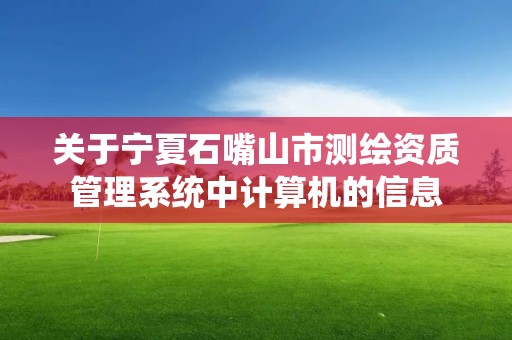 关于宁夏石嘴山市测绘资质管理系统中计算机的信息